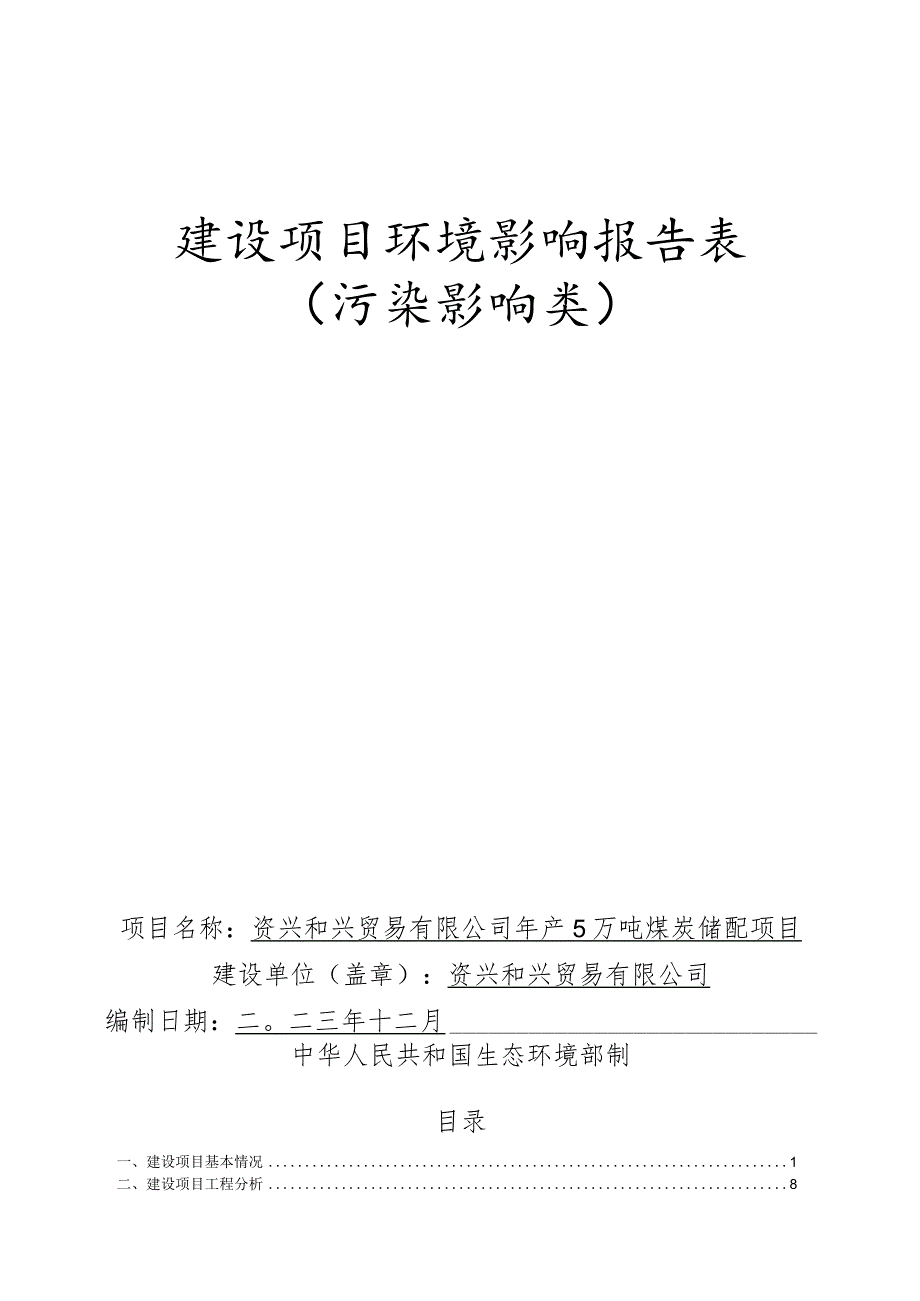 建设项目环境影响报告表
（污染影响类）

项目名称：资兴和兴贸易有限公司年产5万吨煤炭储配项目
建设单位（盖章）：资兴和兴贸易有限公司
编制日期：二。二三年十二月
中华人民共和国生态环境部制

目录

一、建设项目基本情况 ........................................................................ 1
二、建设项目工程分析 ........................................................................ 8